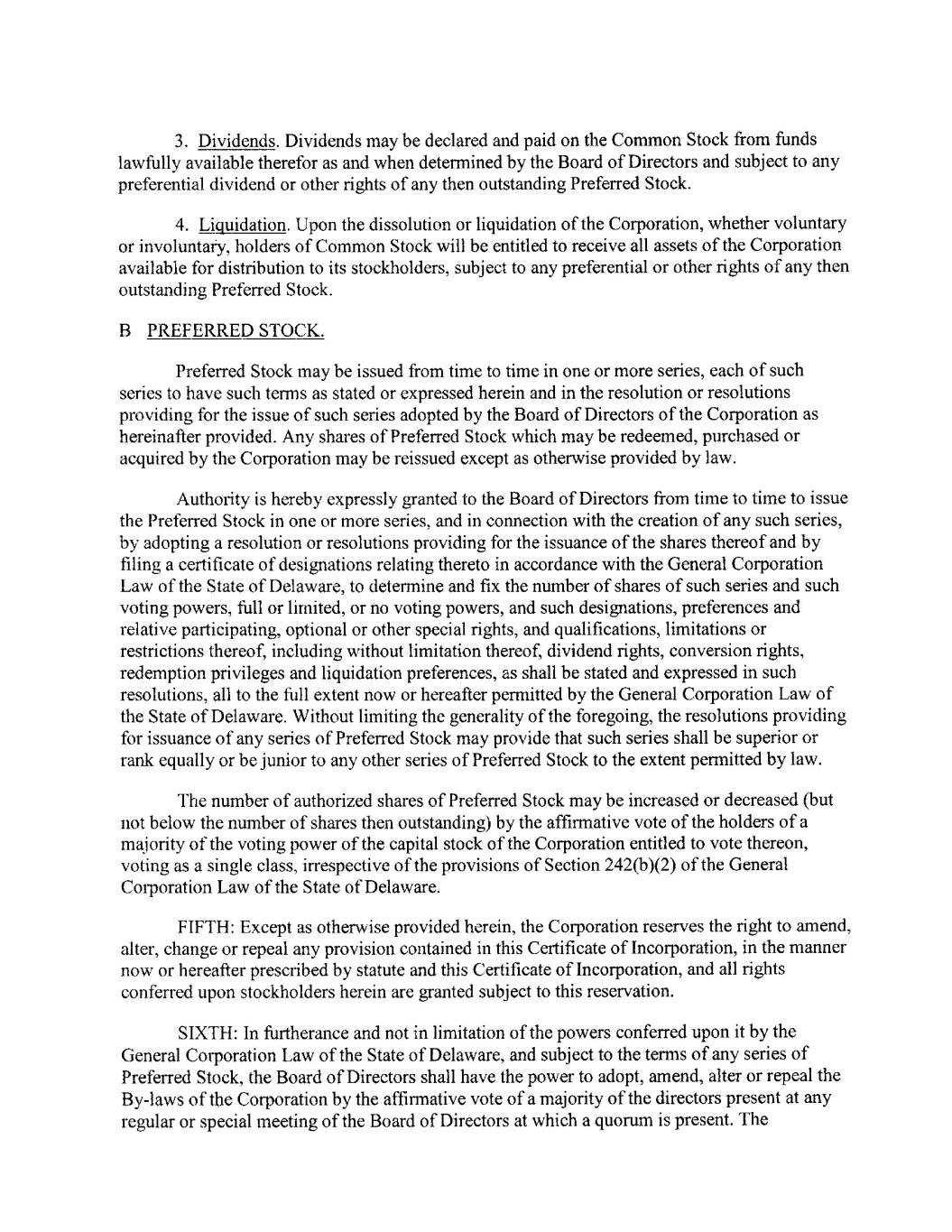 3. Dividends. Dividends may be declared and paid on the Common Stock from funds lawfully available therefor as and when determined by the Board of Directors and subject to any preferential dividend or other rights of any then outstanding Preferred Stock.

4. Liquidation. Upon the dissolution or liquidation of the Corporation, whether voluntary or involuntary, holders of Common Stock will be entitled to receive all assets of the Corporation available for distribution to its stockholders, subject to any preferential or other rights of any then outstanding Preferred Stock.

B PREFERRED STOCK.

Preferred Stock may be issued from time to time in one or more series, each of such series to have such terms as stated or expressed herein and in the resolution or resolutions providing for the issue of such series adopted by the Board of Directors of the Corporation as hereinafter provided. Any shares of Preferred Stock which may be redeemed, purchased or acquired by the Corporation may be reissued except as otherwise provided by law.

Authority is hereby expressly granted to the Board of Directors from time to time to issue the Preferred Stock in one or more series, and in connection with the creation of any such series, by adopting a resolution or resolutions providing for the issuance of the shares thereof and by filing a certificate of designations relating thereto in accordance with the General Corporation Law of the State of Delaware, to determine and fix the number of shares of such series and such voting powers, full or limited, or no voting powers, and such designations, preferences and relative participating, optional or other special rights, and qualifications, limitations or restrictions thereof, including without limitation thereof, dividend rights, conversion rights, redemption privileges and liquidation preferences, as shall be stated and expressed in such resolutions, all to the full extent now or hereafter permitted by the General Corporation Law of the State of Delaware. Without limiting the generality of the foregoing, the resolutions providing for issuance of any series of Preferred Stock may provide that such series shall be superior or rank equally or be junior to any other series of Preferred Stock to the extent permitted by law.

The number of authorized shares of Preferred Stock may be increased or decreased (but not below the number of shares then outstanding) by the affirmative vote of the holders of a majority of the voting power of the capital stock of the Corporation entitled to vote thereon, voting as a single class, irrespective of the provisions of Section 242(b)(2) of the General Corporation Law of the State of Delaware.

FIFTH: Except as otherwise provided herein, the Corporation reserves the right to amend, alter, change or repeal any provision contained in this Certificate of Incorporation, in the manner now or hereafter prescribed by statute and this Certificate of Incorporation, and all rights conferred upon stockholders herein are granted subject to this reservation.

SIXTH: In furtherance and not in limitation of the powers conferred upon it by the General Corporation Law of the State of Delaware, and subject to the terms of any series of Preferred Stock, the Board of Directors shall have the power to adopt, amend, alter or repeal the By-laws of the Corporation by the affirmative vote of a majority of the directors present at any regular or special meeting of the Board of Directors at which a quorum is present. The